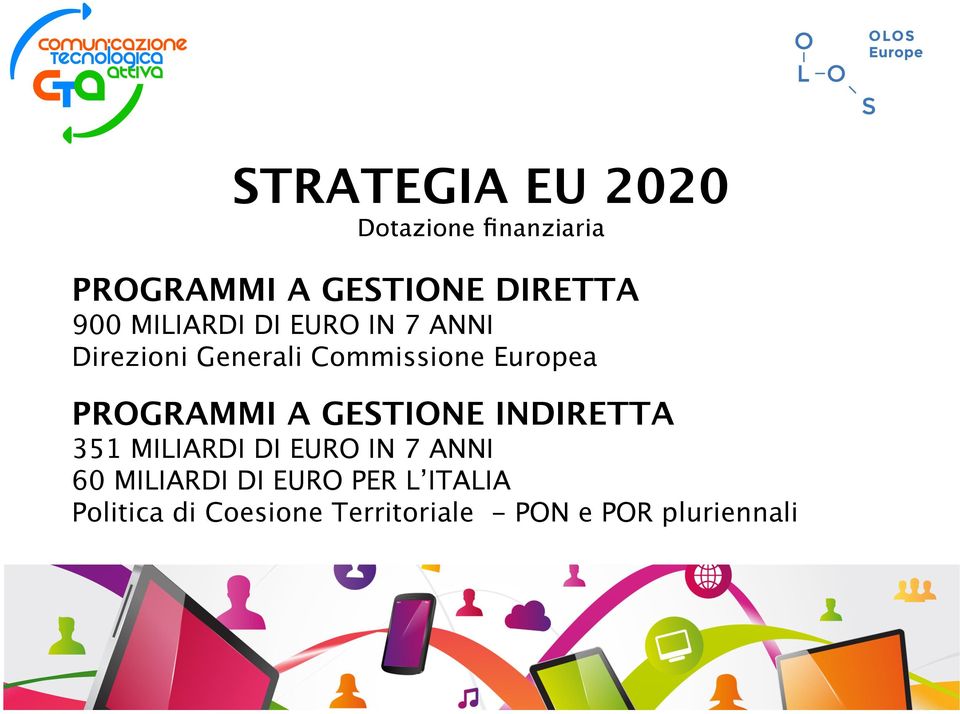 comunicazione tecnologica attiva
CTA

O
L-O
S
OLOS Europe

STRATEGIA EU 2020
Dotazione finanziaria

PROGRAMMI A GESTIONE DIRETTA
900 MILIARDI DI EURO IN 7 ANNI
Direzioni Generali Commissione Europea

PROGRAMMI A GESTIONE INDIRETTA
351 MILIARDI DI EURO IN 7 ANNI
60 MILIARDI DI EURO PER L'ITALIA
Politica di Coesione Territoriale - PON e POR pluriennali